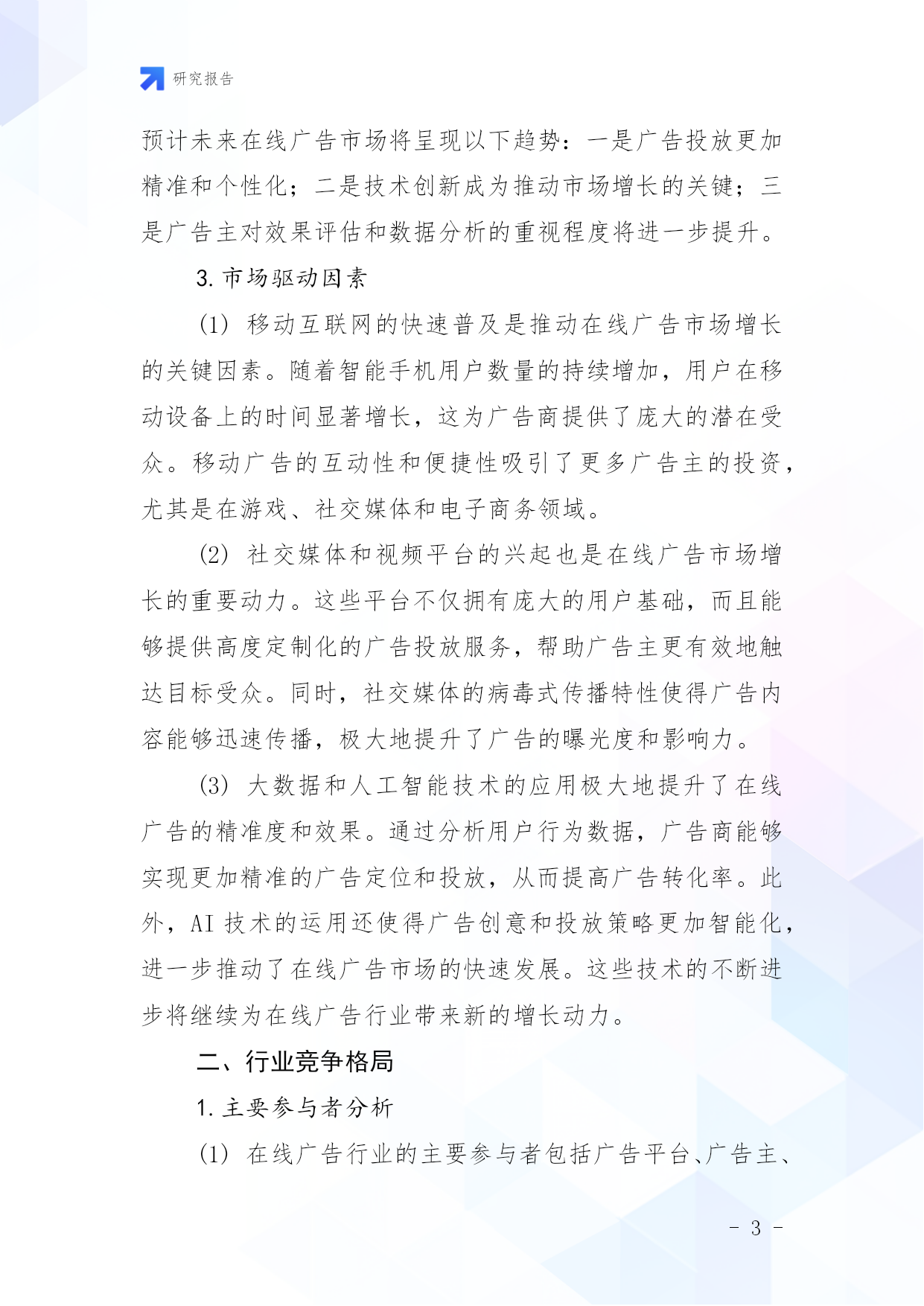 研究报告

预计未来在线广告市场将呈现以下趋势：一是广告投放更加精准和个性化；二是技术创新成为推动市场增长的关键；三是广告主对效果评估和数据分析的重视程度将进一步提升。

3. 市场驱动因素

(1) 移动互联网的快速普及是推动在线广告市场增长的关键因素。随着智能手机用户数量的持续增加，用户在移动设备上的时间显著增长，这为广告商提供了庞大的潜在受众。移动广告的互动性和便捷性吸引了更多广告主的投资，尤其是在游戏、社交媒体和电子商务领域。

(2) 社交媒体和视频平台的兴起也是在线广告市场增长的重要动力。这些平台不仅拥有庞大的用户基础，而且能够提供高度定制化的广告投放服务，帮助广告主更有效地触达目标受众。同时，社交媒体的病毒式传播特性使得广告内容能够迅速传播，极大地提升了广告的曝光度和影响力。

(3) 大数据和人工智能技术的应用极大地提升了在线广告的精准度和效果。通过分析用户行为数据，广告商能够实现更加精准的广告定位和投放，从而提高广告转化率。此外，AI 技术的运用还使得广告创意和投放策略更加智能化，进一步推动了在线广告市场的快速发展。这些技术的不断进步将继续为在线广告行业带来新的增长动力。

二、行业竞争格局

1. 主要参与者分析

(1) 在线广告行业的主要参与者包括广告平台、广告主、

- 3 -